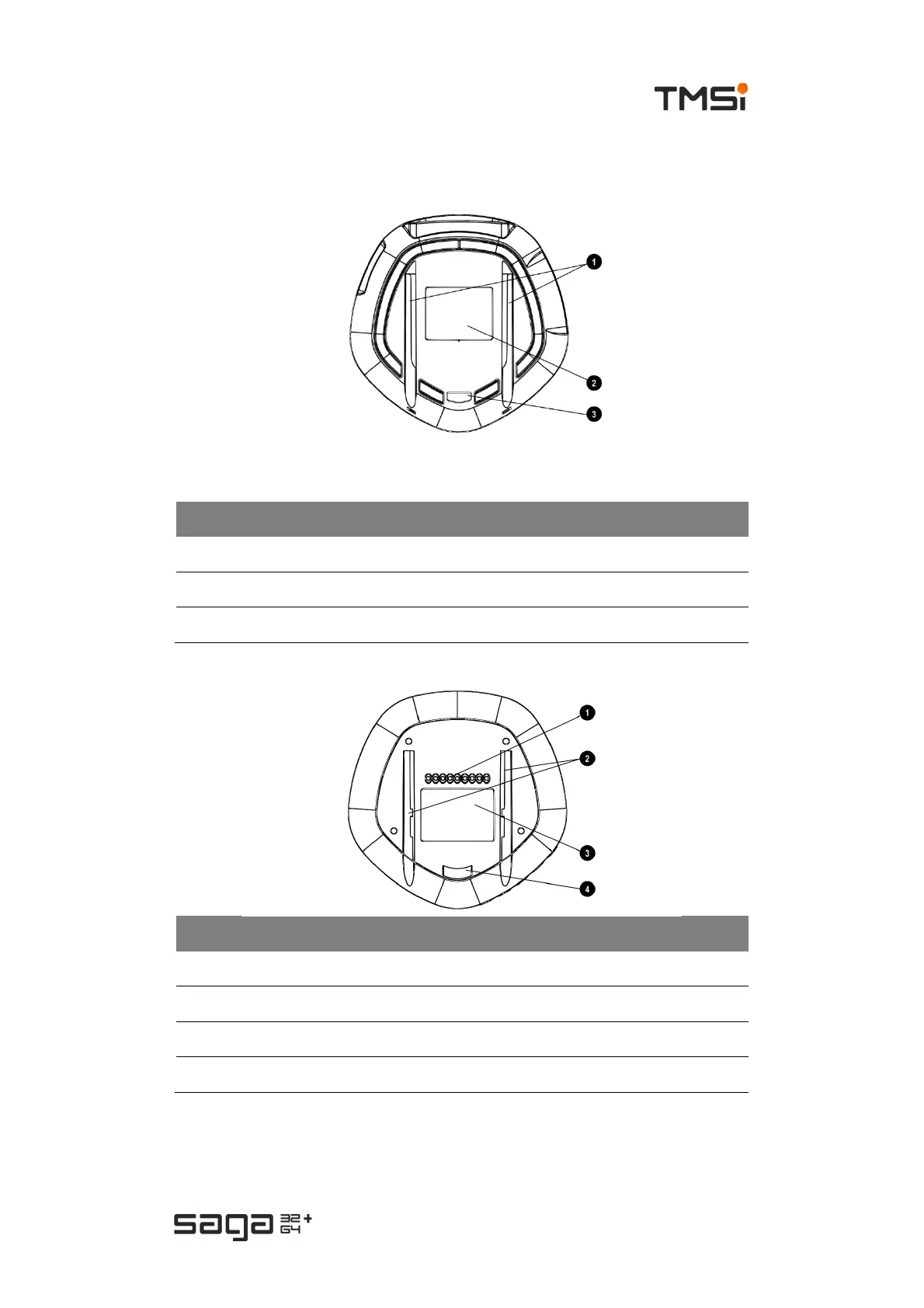 TMSi

1
2
3

1
2
3
4

saga 32 64 +